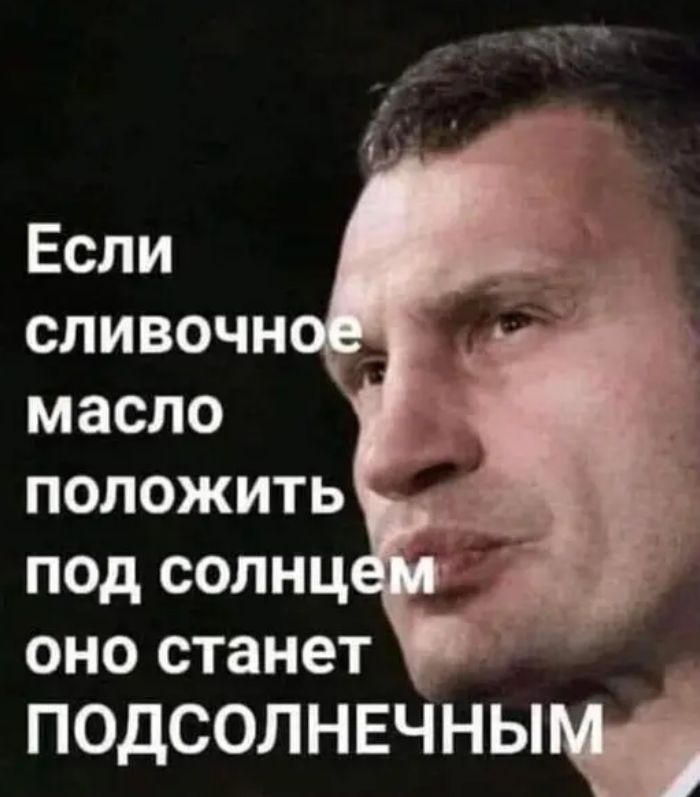 Если сливочное масло положить под солнцем оно станет ПОДСОЛНЕЧНЫМ